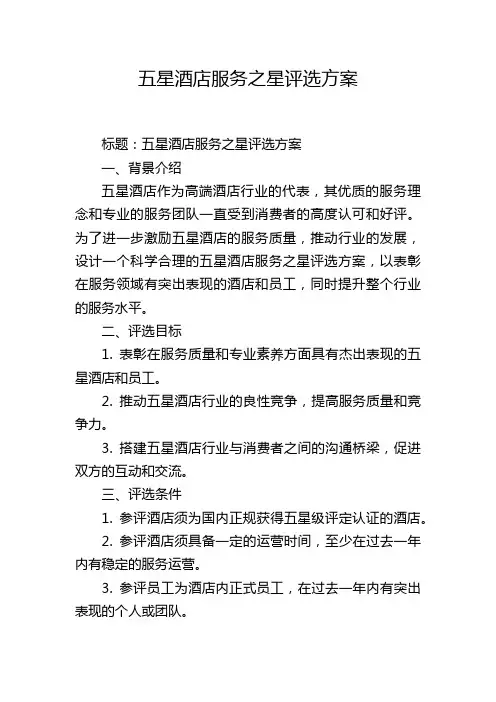 五星酒店服务之星评选方案

标题：五星酒店服务之星评选方案

一、背景介绍

五星酒店作为高端酒店行业的代表，其优质的服务理念和专业的服务团队一直受到消费者的高度认可和好评。为了进一步激励五星酒店的服务质量，推动行业的发展，设计一个科学合理的五星酒店服务之星评选方案，以表彰在服务领域有突出表现的酒店和员工，同时提升整个行业的服务水平。

二、评选目标

1. 表彰在服务质量和专业素养方面具有杰出表现的五星酒店和员工。

2. 推动五星酒店行业的良性竞争，提高服务质量和竞争力。

3. 搭建五星酒店行业与消费者之间的沟通桥梁，促进双方的互动和交流。

三、评选条件

1. 参评酒店须为国内正规获得五星级评定认证的酒店。

2. 参评酒店须具备一定的运营时间，至少在过去一年内有稳定的服务运营。

3. 参评员工为酒店内正式员工，在过去一年内有突出表现的个人或团队。